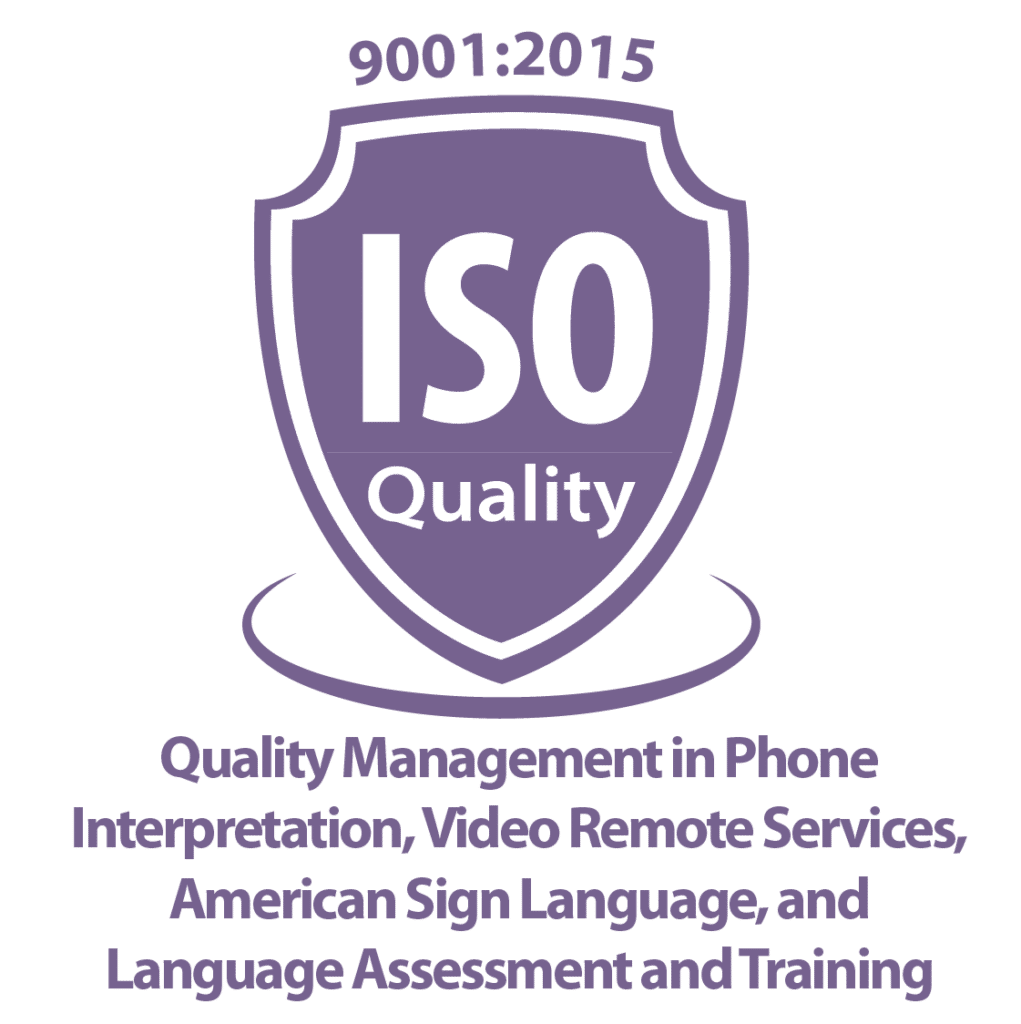 9001:2015

ISO

Quality

Quality Management in Phone Interpretation, Video Remote Services, American Sign Language, and Language Assessment and Training